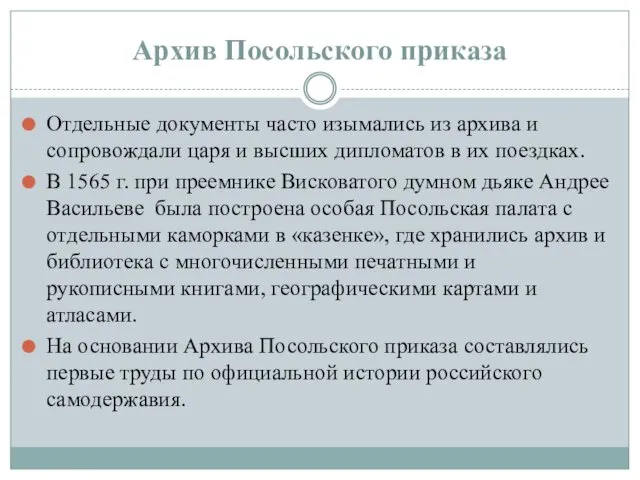 Архив Посольского приказа

Отдельные документы часто изымались из архива и сопровождали царя и высших дипломатов в их поездках.

В 1565 г. при преемнике Висковатого думном дьяке Андрее Васильеве была построена особая Посольская палата с отдельными каморками в «казенке», где хранились архив и библиотека с многочисленными печатными и рукописными книгами, географическими картами и атласами.

На основании Архива Посольского приказа составлялись первые труды по официальной истории российского самодержавия.